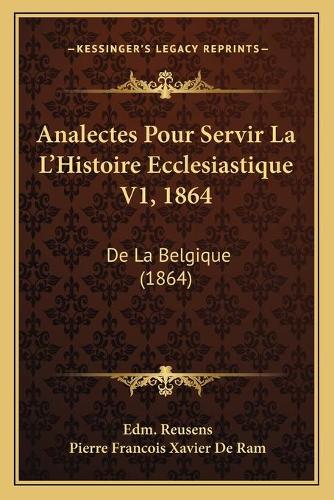 —KESSINGER'S LEGACY REPRINTS—

Analectes Pour Servir La L'Histoire Ecclesiastique V1, 1864

De La Belgique (1864)

Edm. Reusens
Pierre Francois Xavier De Ram